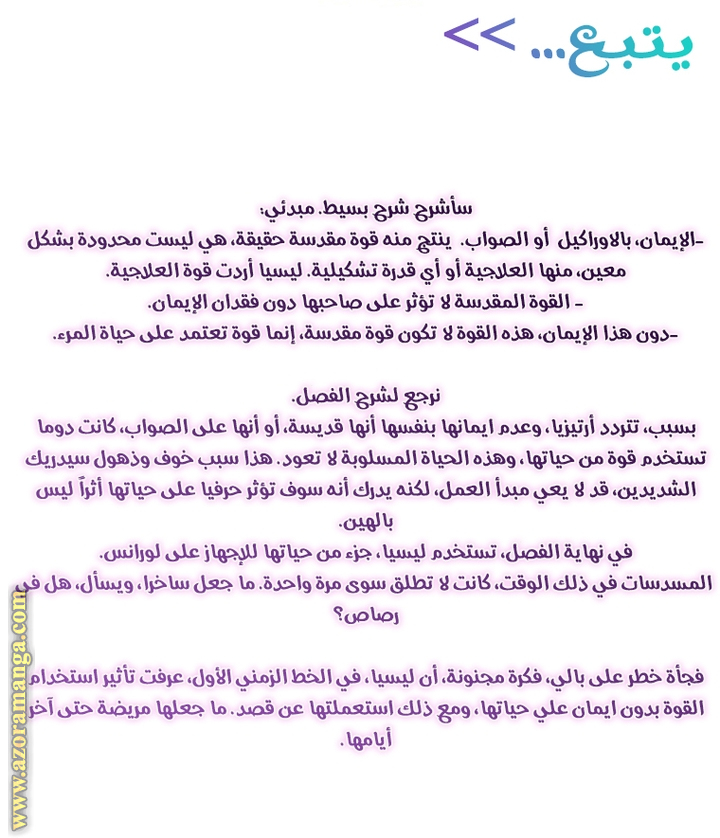 يتبع... >>

سأشرح شرح بسيط. مبدئي:
-الإيمان، بالاوراكيل أو الصواب. ينتج منه قوة مقدسة حقيقة، هي ليست محدودة بشكل معين، منها العلاجية أو أي قدرة تشكيلية. ليسيا أردت قوة العلاجية.
- القوة المقدسة لا تؤثر على صاحبها دون فقدان الإيمان.
-دون هذا الإيمان، هذه القوة لا تكون قوة مقدسة، إنما قوة تعتمد على حياة المرء.

نرجع لشرح الفصل.
بسبب، تتردد أرتيزيا، وعدم ايمانها بنفسها أنها قديسة، أو أنها على الصواب، كانت دوما تستخدم قوة من حياتها، وهذه الحياة المسلوبة لا تعود. هذا سبب خوف وذهول سيدريك الشديدين، قد لا يعي مبدأ العمل، لكنه يدرك أنه سوف تؤثر حرفيا على حياتها أثراً ليس بالهين.
في نهاية الفصل، تستخدم ليسيا، جزء من حياتها للإجهاز على لورانس.
المسدسات في ذلك الوقت، كانت لا تطلق سوى مرة واحدة. ما جعل ساخرا، ويسأل، هل في رصاص؟

فجأة خطر على بالي، فكرة مجنونة، أن ليسيا، في الخط الزمني الأول، عرفت تأثير استخدام القوة بدون ايمان علي حياتها، ومع ذلك استعملتها عن قصد. ما جعلها مريضة حتى آخر أيامها.

www.azoramanga.com